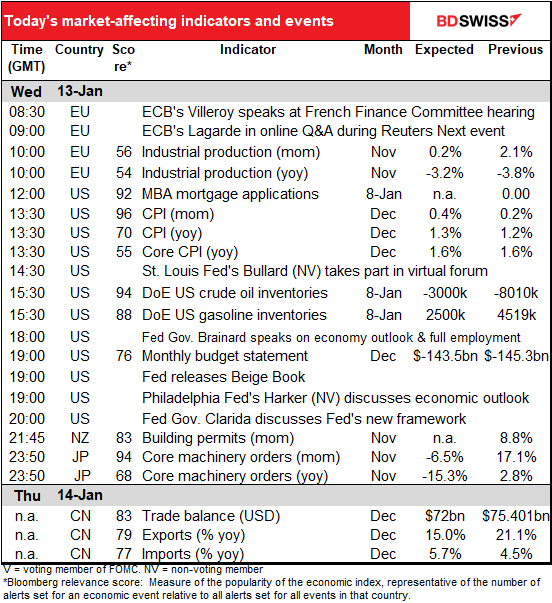 Today's market-affecting indicators and events

BDSWISS

| Time (GMT) | Country | Score* | Indicator | Month | Expected | Previous |
|---|---|---|---|---|---|---|
| Wed | 13-Jan | | | | | |
| 08:30 | EU | | ECB's Villeroy speaks at French Finance Committee hearing | | | |
| 09:00 | EU | | ECB's Lagarde in online Q&A during Reuters Next event | | | |
| 10:00 | EU | 56 | Industrial production (mom) | Nov | 0.2% | 2.1% |
| 10:00 | EU | 54 | Industrial production (yoy) | Nov | -3.2% | -3.8% |
| 12:00 | US | 92 | MBA mortgage applications | 8-Jan | n.a. | 0.00 |
| 13:30 | US | 96 | CPI (mom) | Dec | 0.4% | 0.2% |
| 13:30 | US | 70 | CPI (yoy) | Dec | 1.3% | 1.2% |
| 13:30 | US | 55 | Core CPI (yoy) | Dec | 1.6% | 1.6% |
| 14:30 | US | | St. Louis Fed's Bullard (NV) takes part in virtual forum | | | |
| 15:30 | US | 94 | DoE US crude oil inventories | 8-Jan | -3000k | -8010k |
| 15:30 | US | 88 | DoE US gasoline inventories | 8-Jan | 2500k | 4519k |
| 18:00 | US | | Fed Gov. Brainard speaks on economy outlook & full employment | | | |
| 19:00 | US | 76 | Monthly budget statement | Dec | $-143.5bn | $-145.3bn |
| 19:00 | US | | Fed releases Beige Book | | | |
| 19:00 | US | | Philadelphia Fed's Harker (NV) discusses economic outlook | | | |
| 20:00 | US | | Fed Gov. Clarida discusses Fed's new framework | | | |
| 21:45 | NZ | 83 | Building permits (mom) | Nov | n.a. | 8.8% |
| 23:50 | JP | 94 | Core machinery orders (mom) | Nov | -6.5% | 17.1% |
| 23:50 | JP | 68 | Core machinery orders (yoy) | Nov | -15.3% | 2.8% |
| Thu | 14-Jan | | | | | |
| n.a. | CN | 83 | Trade balance (USD) | Dec | $72bn | $75.401bn |
| n.a. | CN | 79 | Exports (% yoy) | Dec | 15.0% | 21.1% |
| n.a. | CN | 77 | Imports (% yoy) | Dec | 5.7% | 4.5% |

V = voting member of FOMC. NV = non-voting member
*Bloomberg relevance score: Measure of the popularity of the economic index, representative of the number of alerts set for an economic event relative to all alerts set for all events in that country.